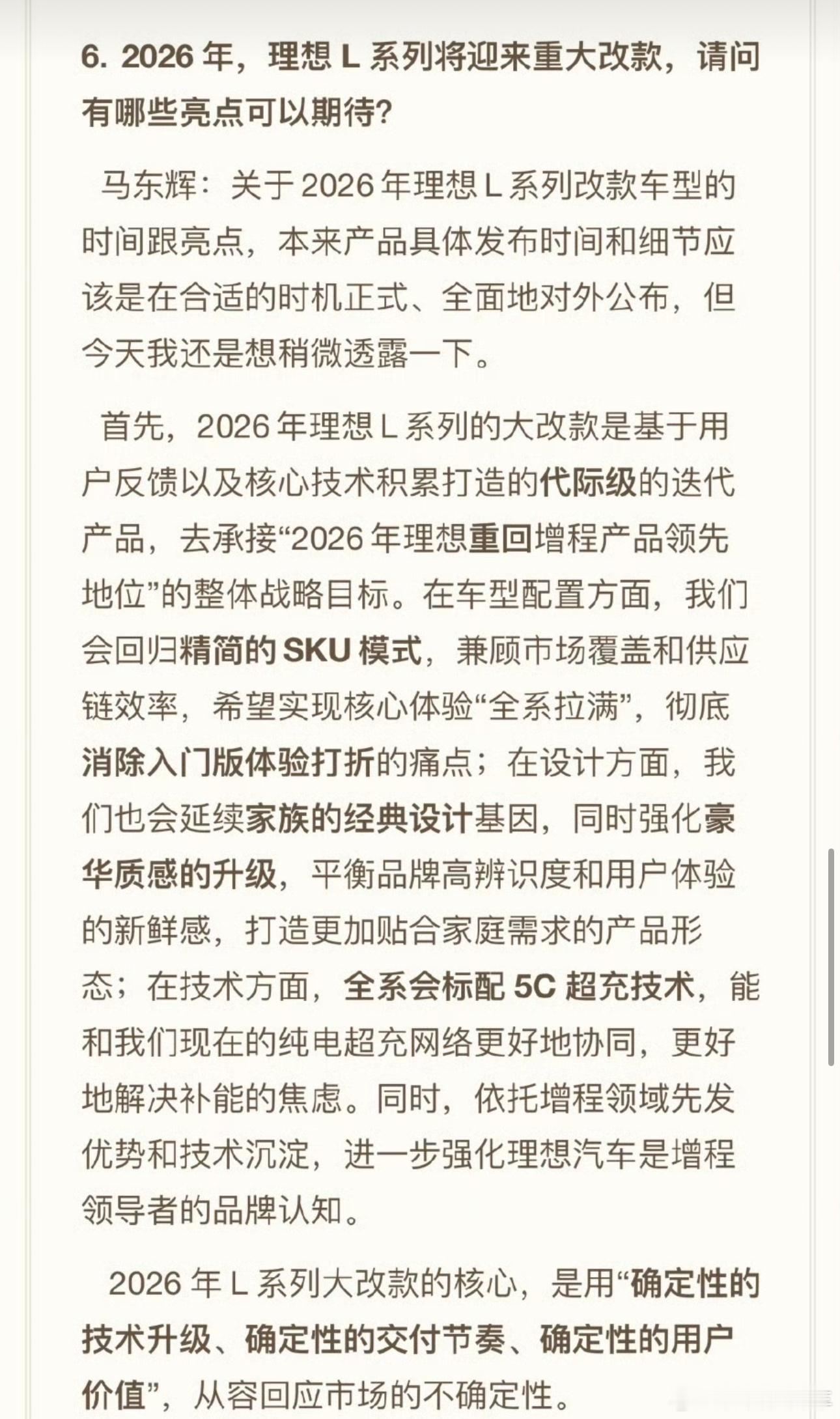 6. 2026 年，理想 L 系列将迎来重大改款，请问有哪些亮点可以期待？

马东辉：关于 2026 年理想 L 系列改款车型的时间跟亮点，本来产品具体发布时间和细节应该是在合适的时机正式、全面地对外公布，但今天我还是想稍微透露一下。

首先，2026 年理想 L 系列的大改款是基于用户反馈以及核心技术积累打造的代际级的迭代产品，去承接“2026 年理想重回增程产品领先地位”的整体战略目标。在车型配置方面，我们会回归精简的 SKU 模式，兼顾市场覆盖和供应链效率，希望实现核心体验“全系拉满”，彻底消除入门版体验打折的痛点；在设计方面，我们也会延续家族的经典设计基因，同时强化豪华质感的升级，平衡品牌高辨识度和用户体验的新鲜感，打造更加贴合家庭需求的产品形态；在技术方面，全系会标配 5C 超充技术，能和我们现在的纯电超充网络更好地协同，更好地解决补能的焦虑。同时，依托增程领域先发优势和技术沉淀，进一步强化理想汽车是增程领导者的品牌认知。

2026 年 L 系列大改款的核心，是用“确定性的技术升级、确定性的交付节奏、确定性的用户价值”，从容回应市场的不确定性。